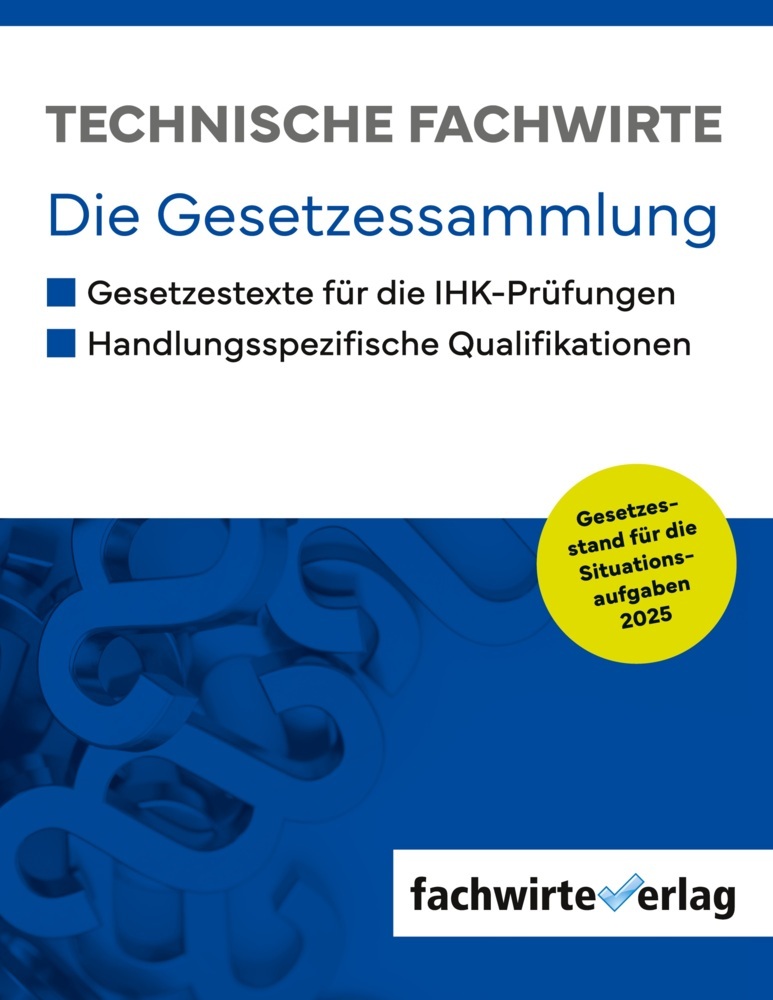 TECHNISCHE FACHWIRTE

Die Gesetzessammlung

Gesetzestexte für die IHK-Prüfungen

Handlungsspezifische Qualifikationen

Gesetzesstand für die Situationsaufgaben 2025

fachwirteverlag